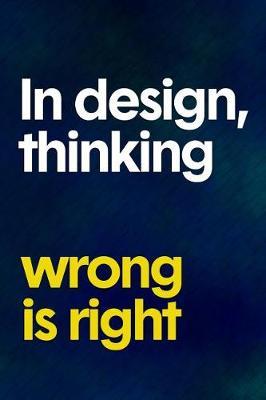 In design, thinking

wrong is right